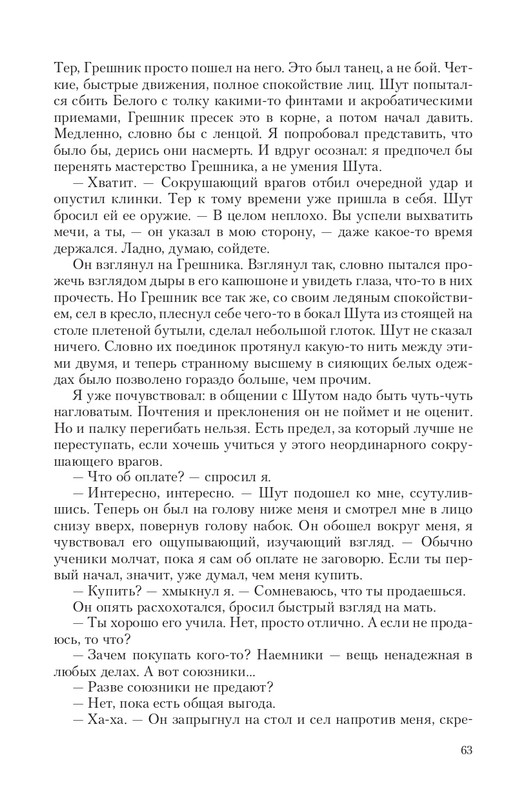 Тер, Грешник просто пошел на него. Это был танец, а не бой. Четкие, быстрые движения, полное спокойствие лиц. Шут попытался сбить Белого с толку какими-то финтами и акробатическими приемами, Грешник пресек это в корне, а потом начал давить. Медленно, словно бы с ленцой. Я попробовал представить, что было бы, дерись они насмерть. И вдруг осознал: я предпочел бы перенять мастерство Грешника, а не умения Шута.

— Хватит. — Сокрушающий врагов отбил очередной удар и опустил клинки. Тер к тому времени уже пришла в себя. Шут бросил ей ее оружие. — В целом неплохо. Вы успели выхватить мечи, а ты, — он указал в мою сторону, — даже какое-то время держался. Ладно, думаю, сойдете.

Он взглянул на Грешника. Взглянул так, словно пытался прожечь взглядом дыры в его капюшоне и увидеть глаза, что-то в них прочесть. Но Грешник все так же, со своим ледяным спокойствием, сел в кресло, плеснул себе чего-то в бокал Шута из стоящей на столе плетеной бутыли, сделал небольшой глоток. Шут не сказал ничего. Словно их поединок протянул какую-то нить между этими двумя, и теперь странному высшему в сияющих белых одеждах было позволено гораздо больше, чем прочим.

Я уже почувствовал: в общении с Шутом надо быть чуть-чуть нагловатым. Почтения и преклонения он не поймет и не оценит. Но и палку перегибать нельзя. Есть предел, за который лучше не переступать, если хочешь учиться у этого неординарного сокрушающего врагов.

— Что об оплате? — спросил я.

— Интересно, интересно. — Шут подошел ко мне, ссутулившись. Теперь он был на голову ниже меня и смотрел мне в лицо снизу вверх, повернув голову набок. Он обошел вокруг меня, я чувствовал его ощупывающий, изучающий взгляд. — Обычно ученики молчат, пока я сам об оплате не заговорю. Если ты первый начал, значит, уже думал, чем меня купить.

— Купить? — хмыкнул я. — Сомневаюсь, что ты продаешься.

Он опять расхохотался, бросил быстрый взгляд на мать.

— Ты хорошо его учила. Нет, просто отлично. А если не продаюсь, то что?

— Зачем покупать кого-то? Наемники — вещь ненадежная в любых делах. А вот союзники...

— Разве союзники не предают?

— Нет, пока есть общая выгода.

— Ха-ха. — Он запрыгнул на стол и сел напротив меня, скре-

63